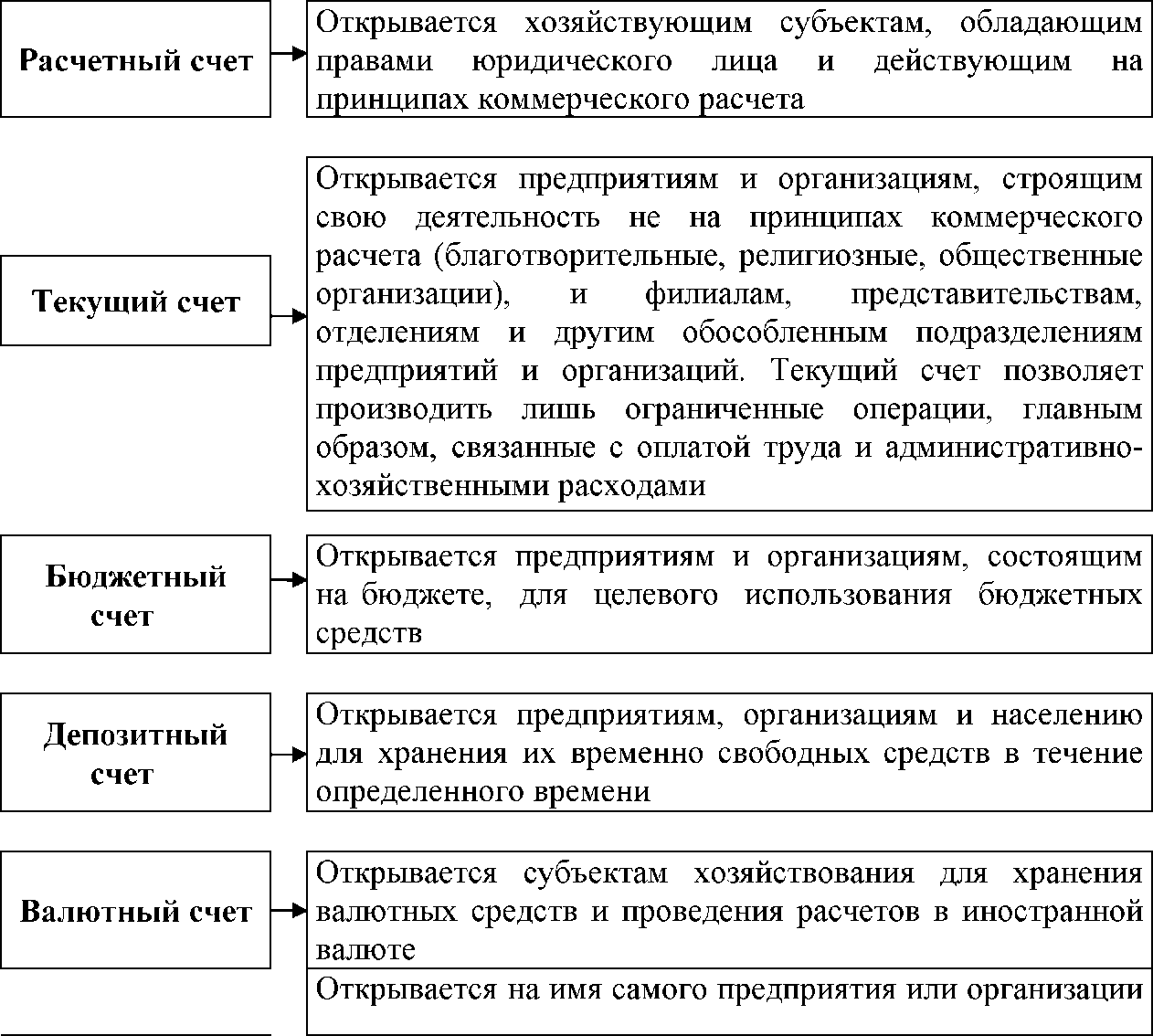 Расчетный счет

Открывается хозяйствующим субъектам, обладающим правами юридического лица и действующим на принципах коммерческого расчета

Текущий счет

Открывается предприятиям и организациям, строящим свою деятельность не на принципах коммерческого расчета (благотворительные, религиозные, общественные организации), и филиалам, представительствам, отделениям и другим обособленным подразделениям предприятий и организаций. Текущий счет позволяет производить лишь ограниченные операции, главным образом, связанные с оплатой труда и административно-хозяйственными расходами

Бюджетный счет

Открывается предприятиям и организациям, состоящим на бюджете, для целевого использования бюджетных средств

Депозитный счет

Открывается предприятиям, организациям и населению для хранения их временно свободных средств в течение определенного времени

Валютный счет

Открывается субъектам хозяйствования для хранения валютных средств и проведения расчетов в иностранной валюте

Открывается на имя самого предприятия или организации